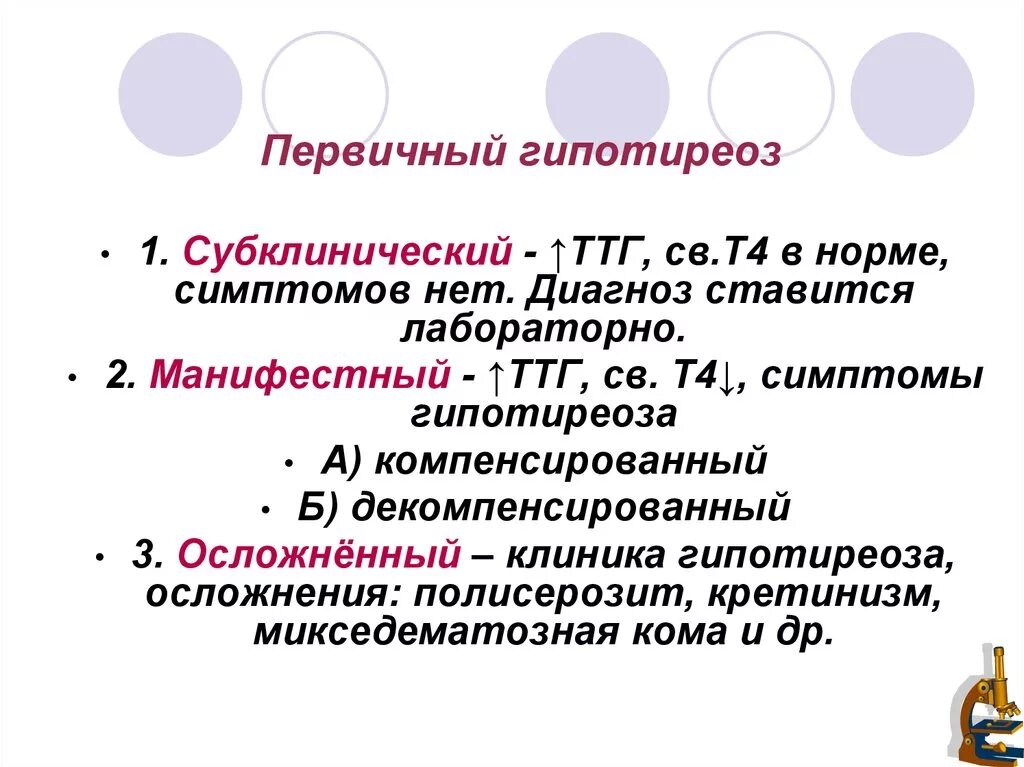 Первичный гипотиреоз

• 1. Субклинический - ↑ТТГ, св.Т4 в норме, симптомов нет. Диагноз ставится лабораторно.

• 2. Манифестный - ↑ТТГ, св. Т4↓, симптомы гипотиреоза

• А) компенсированный

• Б) декомпенсированный

• 3. Осложнённый – клиника гипотиреоза, осложнения: полисерозит, кретинизм, микседематозная кома и др.